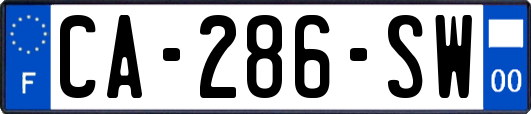 F
CA-286-SW
00